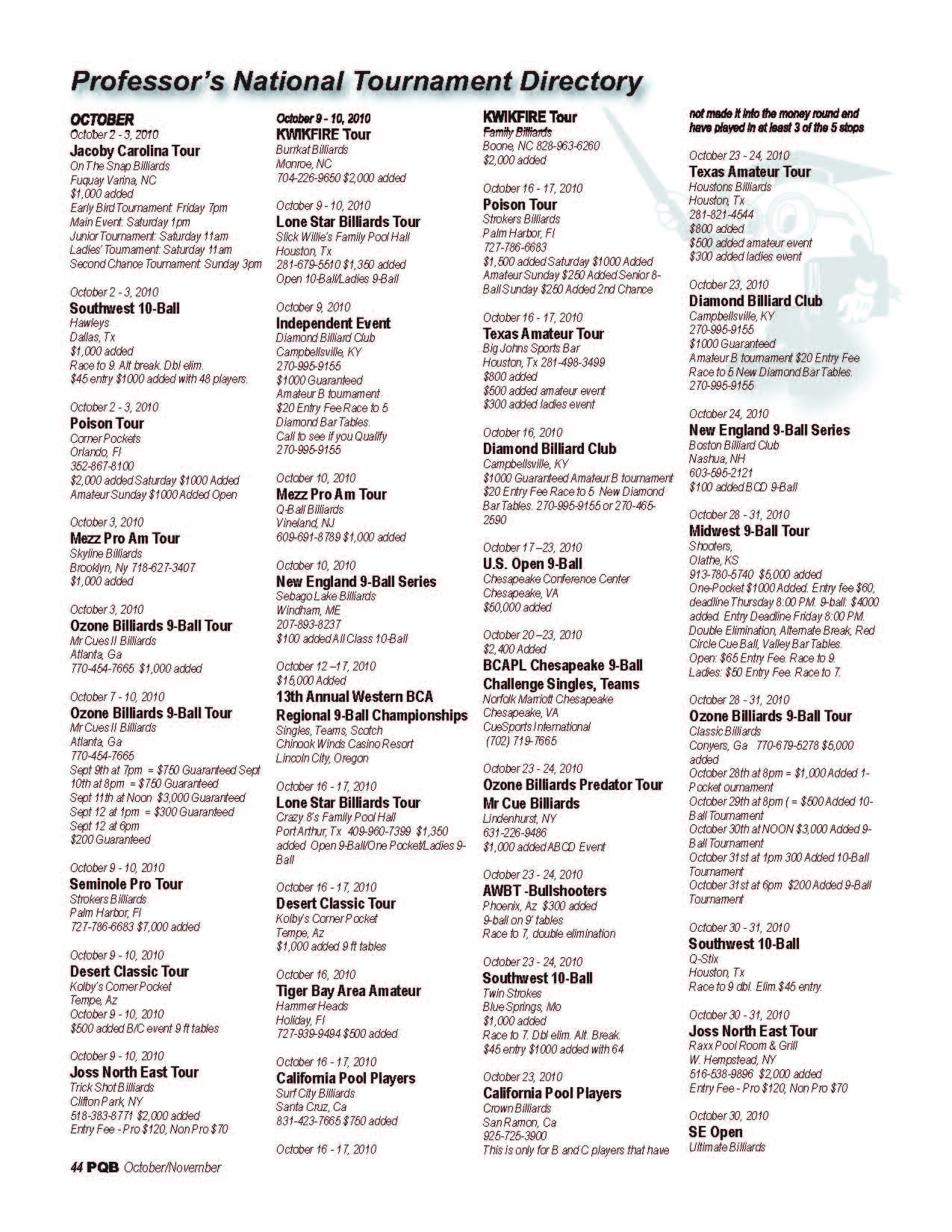 Professor's National Tournament Directory

OCTOBER
October 2 - 3, 2010
Jacoby Carolina Tour
On The Snap Billiards
Fuquay Varina, NC
$1,000 added
Early Bird Tournament: Friday 7pm
Main Event: Saturday 1pm
Junior Tournament: Saturday 11am
Ladies' Tournament: Saturday 11am
Second Chance Tournament: Sunday 3pm

October 2 - 3, 2010
Southwest 10-Ball
Hawleys
Dallas, Tx
$1,000 added
Race to 9. Alt break. Dbl elim.
$45 entry $1000 added with 48 players.

October 2 - 3, 2010
Poison Tour
Corner Pockets
Orlando, Fl
352-867-8100
$2,000 added Saturday $1000 Added Amateur Sunday $1000 Added Open

October 3, 2010
Mezz Pro Am Tour
Skyline Billiards
Brooklyn, Ny 718-627-3407
$1,000 added

October 3, 2010
Ozone Billiards 9-Ball Tour
Mr Cues II Billiards
Atlanta, Ga
770-454-7665 $1,000 added

October 7 - 10, 2010
Ozone Billiards 9-Ball Tour
Mr Cues II Billiards
Atlanta, Ga
770-454-7665
Sept 9th at 7pm = $750 Guaranteed Sept 10th at 8pm = $750 Guaranteed
Sept 11th at Noon $3,000 Guaranteed
Sept 12 at 1pm = $300 Guaranteed
Sept 12 at 6pm
$200 Guaranteed

October 9 - 10, 2010
Seminole Pro Tour
Strokers Billiards
Palm Harbor, Fl
727-786-6683 $7,000 added

October 9 - 10, 2010
Desert Classic Tour
Kolby's Corner Pocket
Tempe, Az
October 9 - 10, 2010
$500 added B/C event 9 ft tables

October 9 - 10, 2010
Joss North East Tour
Trick Shot Billiards
Clifton Park, NY
518-383-8771 $2,000 added
Entry Fee - Pro $120, Non Pro $70

October 9 - 10, 2010
KWIKFIRE Tour
Burrkat Billiards
Monroe, NC
704-226-9650 $2,000 added

October 9 - 10, 2010
Lone Star Billiards Tour
Slick Willie's Family Pool Hall
Houston, Tx
281-679-5510 $1,350 added
Open 10-Ball/Ladies 9-Ball

October 9, 2010
Independent Event
Diamond Billiard Club
Campbellsville, KY
270-995-9155
$1000 Guaranteed
Amateur B tournament
$20 Entry Fee Race to 5
Diamond Bar Tables.
Call to see if you Qualify
270-995-9155

October 10, 2010
Mezz Pro Am Tour
Q-Ball Billiards
Vineland, NJ
609-691-8789 $1,000 added

October 10, 2010
New England 9-Ball Series
Sebago Lake Billiards
Windham, ME
207-893-8237
$100 added All Class 10-Ball

October 12 –17, 2010
$15,000 Added
13th Annual Western BCA Regional 9-Ball Championships
Singles, Teams, Scotch
Chinook Winds Casino Resort
Lincoln City, Oregon

October 16 - 17, 2010
Lone Star Billiards Tour
Crazy 8's Family Pool Hall
Port Arthur, Tx 409-960-7399 $1,350 added Open 9-Ball/One Pocket/Ladies 9-Ball

October 16 - 17, 2010
Desert Classic Tour
Kolby's Corner Pocket
Tempe, Az
$1,000 added 9 ft tables

October 16, 2010
Tiger Bay Area Amateur
Hammer Heads
Holiday, Fl
727-939-9494 $500 added

October 16 - 17, 2010
California Pool Players
Surf City Billiards
Santa Cruz, Ca
831-423-7665 $750 added

October 16 - 17, 2010
KWIKFIRE Tour
Family Billiards
Boone, NC 828-963-6260
$2,000 added

October 16 - 17, 2010
Poison Tour
Strokers Billiards
Palm Harbor, Fl
727-786-6683
$1,500 added Saturday $1000 Added Amateur Sunday $250 Added Senior 8-Ball Sunday $250 Added 2nd Chance

October 16 - 17, 2010
Texas Amateur Tour
Big Johns Sports Bar
Houston, Tx 281-498-3499
$800 added
$500 added amateur event
$300 added ladies event

October 16, 2010
Diamond Billiard Club
Campbellsville, KY
$1000 Guaranteed Amateur B tournament $20 Entry Fee Race to 5 New Diamond Bar Tables. 270-995-9155 or 270-465-2590

October 17 –23, 2010
U.S. Open 9-Ball
Chesapeake Conference Center
Chesapeake, VA
$50,000 added

October 20 –23, 2010
$2,400 Added
BCAPL Chesapeake 9-Ball Challenge Singles, Teams
Norfolk Marriott Chesapeake
Chesapeake, VA
CueSports International
(702) 719-7665

October 23 - 24, 2010
Ozone Billiards Predator Tour
Mr Cue Billiards
Lindenhurst, NY
631-226-9486
$1,000 added ABCD Event

October 23 - 24, 2010
AWBT -Bullshooters
Phoenix, Az $300 added
9-ball on 9' tables
Race to 7, double elimination

October 23 - 24, 2010
Southwest 10-Ball
Twin Strokes
Blue Springs, Mo
$1,000 added
Race to 7. Dbl elim. Alt. Break.
$45 entry $1000 added with 64

October 23, 2010
California Pool Players
Crown Billiards
San Ramon, Ca
925-725-3900
This is only for B and C players that have not made it into the money round and have played in at least 3 of the 5 stops

October 23 - 24, 2010
Texas Amateur Tour
Houstons Billiards
Houston, Tx
281-821-4544
$800 added
$500 added amateur event
$300 added ladies event

October 23, 2010
Diamond Billiard Club
Campbellsville, KY
270-995-9155
$1000 Guaranteed
Amateur B tournament $20 Entry Fee Race to 5 New Diamond Bar Tables.
270-995-9155

October 24, 2010
New England 9-Ball Series
Boston Billiard Club
Nashua, NH
603-595-2121
$100 added BCD 9-Ball

October 28 - 31, 2010
Midwest 9-Ball Tour
Shooters,
Olathe, KS
913-780-5740 $5,000 added
One-Pocket $1000 Added. Entry fee $60, deadline Thursday 8:00 PM. 9-ball: $4000 added. Entry Deadline Friday 8:00 PM. Double Elimination, Alternate Break, Red Circle Cue Ball, Valley Bar Tables.
Open: $65 Entry Fee. Race to 9.
Ladies: $50 Entry Fee. Race to 7.

October 28 - 31, 2010
Ozone Billiards 9-Ball Tour
Classic Billiards
Conyers, Ga 770-679-5278 $5,000 added
October 28th at 8pm = $1,000 Added 1-Pocket ournament
October 29th at 8pm ( = $500 Added 10-Ball Tournament
October 30th at NOON $3,000 Added 9-Ball Tournament
October 31st at 1pm 300 Added 10-Ball Tournament
October 31st at 6pm $200 Added 9-Ball Tournament

October 30 - 31, 2010
Southwest 10-Ball
Q-Stix
Houston, Tx
Race to 9 dbl. Elim.$45 entry.

October 30 - 31, 2010
Joss North East Tour
Raxx Pool Room & Grill
W. Hempstead, NY
516-538-9896 $2,000 added
Entry Fee - Pro $120, Non Pro $70

October 30, 2010
SE Open
Ultimate Billiards

44 PQB October/November